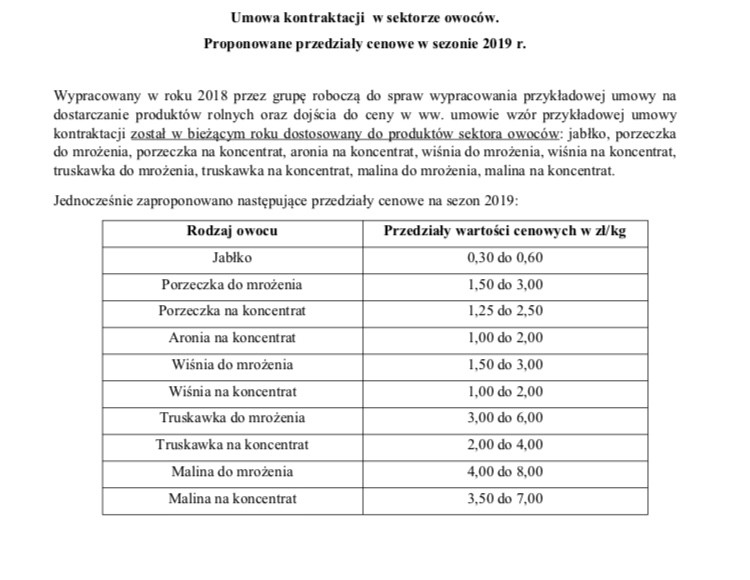 Umowa kontraktacji w sektorze owoców.

Proponowane przedziały cenowe w sezonie 2019 r.

Wypracowany w roku 2018 przez grupę roboczą do spraw wypracowania przykładowej umowy na dostarczanie produktów rolnych oraz dojścia do ceny w ww. umowie wzór przykładowej umowy kontraktacji został w bieżącym roku dostosowany do produktów sektora owoców: jabłko, porzeczka do mrożenia, porzeczka na koncentrat, aronia na koncentrat, wiśnia do mrożenia, wiśnia na koncentrat, truskawka do mrożenia, truskawka na koncentrat, malina do mrożenia, malina na koncentrat.

Jednocześnie zaproponowano następujące przedziały cenowe na sezon 2019:

| Rodzaj owocu | Przedziały wartości cenowych w zł/kg |
|---|---|
| Jabłko | 0,30 do 0,60 |
| Porzeczka do mrożenia | 1,50 do 3,00 |
| Porzeczka na koncentrat | 1,25 do 2,50 |
| Aronia na koncentrat | 1,00 do 2,00 |
| Wiśnia do mrożenia | 1,50 do 3,00 |
| Wiśnia na koncentrat | 1,00 do 2,00 |
| Truskawka do mrożenia | 3,00 do 6,00 |
| Truskawka na koncentrat | 2,00 do 4,00 |
| Malina do mrożenia | 4,00 do 8,00 |
| Malina na koncentrat | 3,50 do 7,00 |